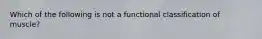 Which of the following is not a functional classification of muscle?